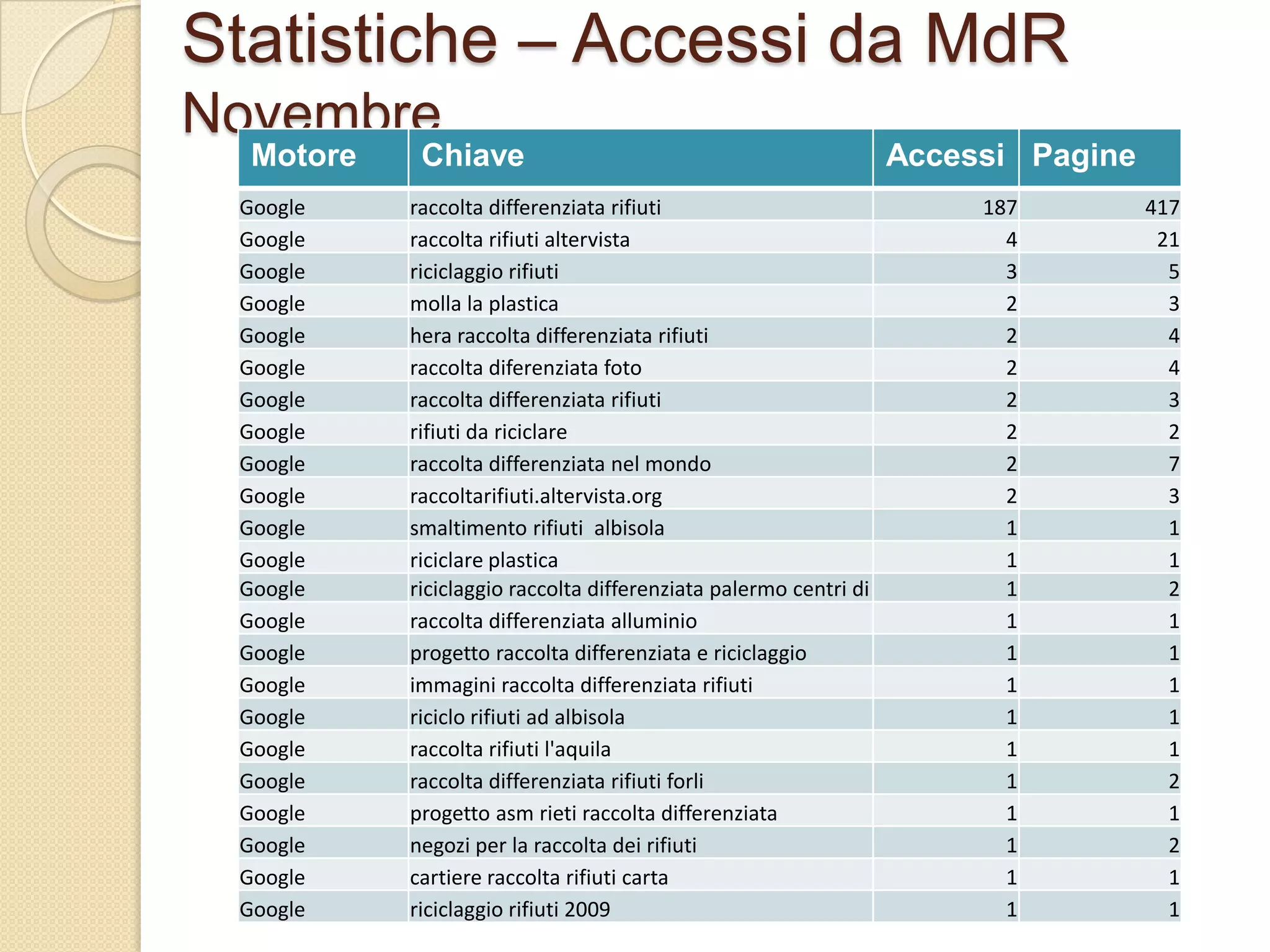 Statistiche – Accessi da MdR Novembre

| Motore | Chiave | Accessi | Pagine |
|---|---|---|---|
| Google | raccolta differenziata rifiuti | 187 | 417 |
| Google | raccolta rifiuti altervista | 4 | 21 |
| Google | riciclaggio rifiuti | 3 | 5 |
| Google | molla la plastica | 2 | 3 |
| Google | hera raccolta differenziata rifiuti | 2 | 4 |
| Google | raccolta diferenziata foto | 2 | 4 |
| Google | raccolta differenziata rifiuti | 2 | 3 |
| Google | rifiuti da riciclare | 2 | 2 |
| Google | raccolta differenziata nel mondo | 2 | 7 |
| Google | raccoltarifiuti.altervista.org | 2 | 3 |
| Google | smaltimento rifiuti albisola | 1 | 1 |
| Google | riciclare plastica | 1 | 1 |
| Google | riciclaggio raccolta differenziata palermo centri di | 1 | 2 |
| Google | raccolta differenziata alluminio | 1 | 1 |
| Google | progetto raccolta differenziata e riciclaggio | 1 | 1 |
| Google | immagini raccolta differenziata rifiuti | 1 | 1 |
| Google | riciclo rifiuti ad albisola | 1 | 1 |
| Google | raccolta rifiuti l'aquila | 1 | 1 |
| Google | raccolta differenziata rifiuti forli | 1 | 2 |
| Google | progetto asm rieti raccolta differenziata | 1 | 1 |
| Google | negozi per la raccolta dei rifiuti | 1 | 2 |
| Google | cartiere raccolta rifiuti carta | 1 | 1 |
| Google | riciclaggio rifiuti 2009 | 1 | 1 |